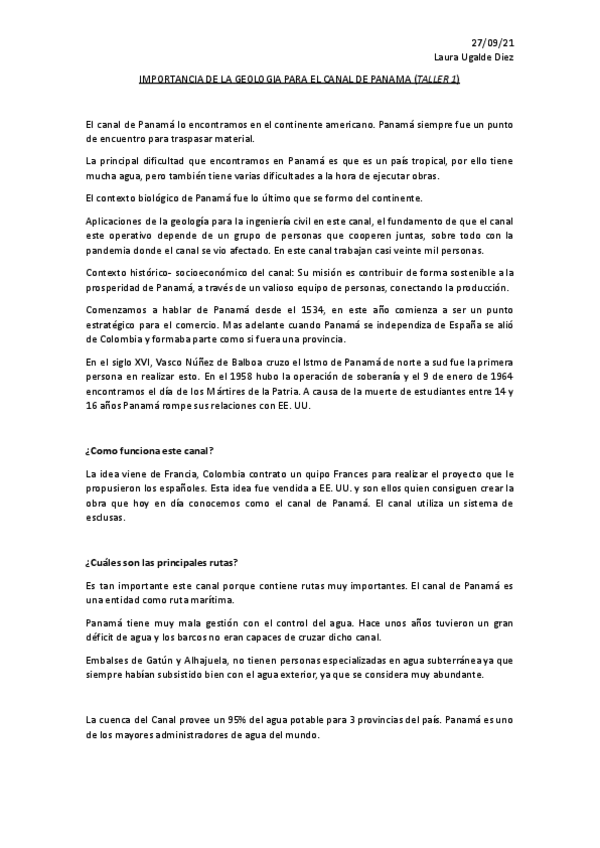 27/09/21
Laura Ugalde Diez

IMPORTANCIA DE LA GEOLOGIA PARA EL CANAL DE PANAMA (TALLER 1)

El canal de Panamá lo encontramos en el continente americano. Panamá siempre fue un punto de encuentro para traspasar material.

La principal dificultad que encontramos en Panamá es que es un país tropical, por ello tiene mucha agua, pero también tiene varias dificultades a la hora de ejecutar obras.

El contexto biológico de Panamá fue lo último que se formo del continente.

Aplicaciones de la geología para la ingeniería civil en este canal, el fundamento de que el canal este operativo depende de un grupo de personas que cooperen juntas, sobre todo con la pandemia donde el canal se vio afectado. En este canal trabajan casi veinte mil personas.

Contexto histórico- socioeconómico del canal: Su misión es contribuir de forma sostenible a la prosperidad de Panamá, a través de un valioso equipo de personas, conectando la producción.

Comenzamos a hablar de Panamá desde el 1534, en este año comienza a ser un punto estratégico para el comercio. Mas adelante cuando Panamá se independiza de España se alió de Colombia y formaba parte como si fuera una provincia.

En el siglo XVI, Vasco Núñez de Balboa cruzo el Istmo de Panamá de norte a sud fue la primera persona en realizar esto. En el 1958 hubo la operación de soberanía y el 9 de enero de 1964 encontramos el día de los Mártires de la Patria. A causa de la muerte de estudiantes entre 14 y 16 años Panamá rompe sus relaciones con EE. UU.

¿Como funciona este canal?

La idea viene de Francia, Colombia contrato un quipo Frances para realizar el proyecto que le propusieron los españoles. Esta idea fue vendida a EE. UU. y son ellos quien consiguen crear la obra que hoy en día conocemos como el canal de Panamá. El canal utiliza un sistema de esclusas.

¿Cuáles son las principales rutas?

Es tan importante este canal porque contiene rutas muy importantes. El canal de Panamá es una entidad como ruta marítima.

Panamá tiene muy mala gestión con el control del agua. Hace unos años tuvieron un gran déficit de agua y los barcos no eran capaces de cruzar dicho canal.

Embalses de Gatún y Alhajuela, no tienen personas especializadas en agua subterránea ya que siempre habían subsistido bien con el agua exterior, ya que se considera muy abundante.

La cuenca del Canal provee un 95% del agua potable para 3 provincias del país. Panamá es uno de los mayores administradores de agua del mundo.